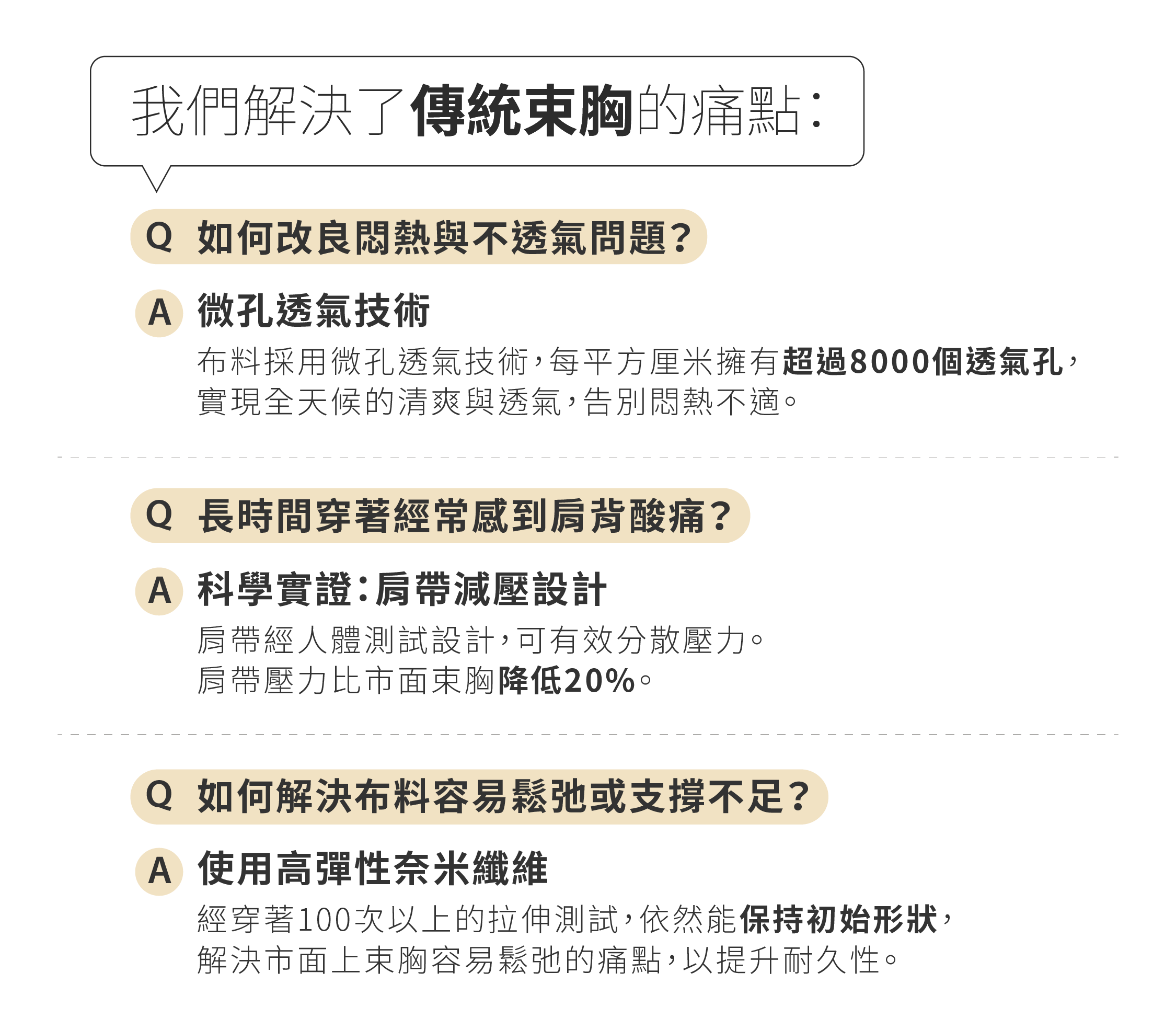 我們解決了傳統束胸的痛點：

Q 如何改良悶熱與不透氣問題？

A 微孔透氣技術

布料採用微孔透氣技術，每平方厘米擁有超過8000個透氣孔，實現全天候的清爽與透氣，告別悶熱不適。

Q 長時間穿著經常感到肩背酸痛？

A 科學實證：肩帶減壓設計

肩帶經人體測試設計，可有效分散壓力。
肩帶壓力比市面束胸降低20%。

Q 如何解決布料容易鬆弛或支撐不足？

A 使用高彈性奈米纖維

經穿著100次以上的拉伸測試，依然能保持初始形狀，解決市面上束胸容易鬆弛的痛點，以提升耐久性。